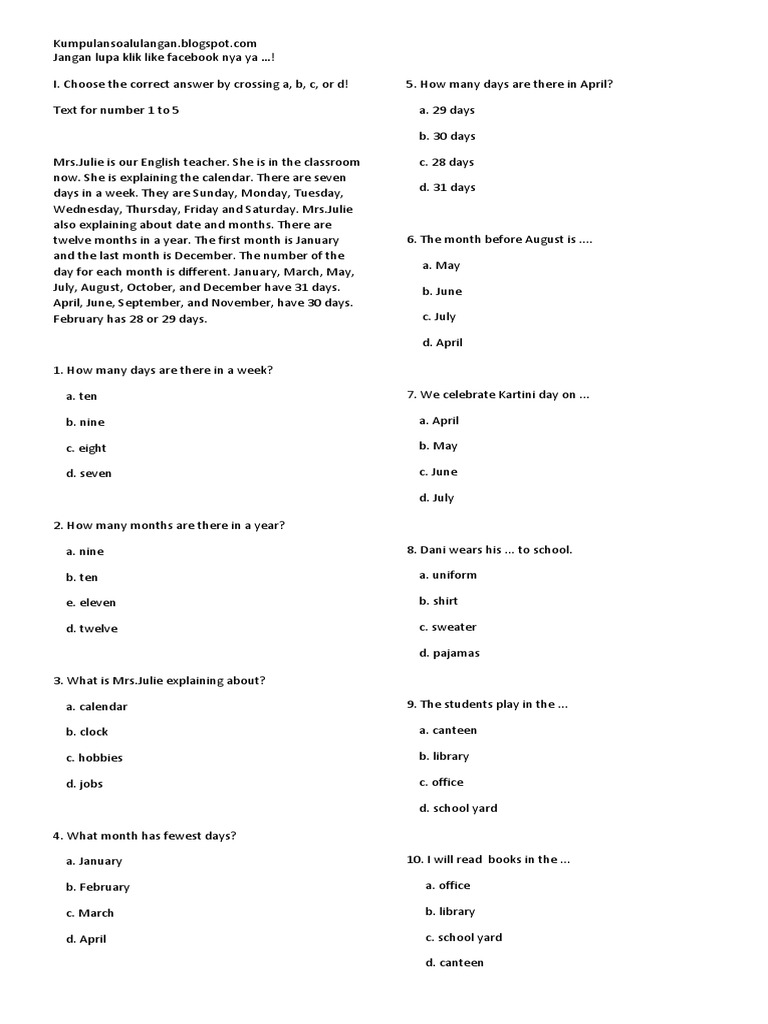 Kumpulansoalulangan.blogspot.com
Jangan lupa klik like facebook nya ya ...!

I. Choose the correct answer by crossing a, b, c, or d!

Text for number 1 to 5

Mrs.Julie is our English teacher. She is in the classroom now. She is explaining the calendar. There are seven days in a week. They are Sunday, Monday, Tuesday, Wednesday, Thursday, Friday and Saturday. Mrs.Julie also explaining about date and months. There are twelve months in a year. The first month is January and the last month is December. The number of the day for each month is different. January, March, May, July, August, October, and December have 31 days. April, June, September, and November, have 30 days. February has 28 or 29 days.

1. How many days are there in a week?

a. ten

b. nine

c. eight

d. seven

2. How many months are there in a year?

a. nine

b. ten

e. eleven

d. twelve

3. What is Mrs.Julie explaining about?

a. calendar

b. clock

c. hobbies

d. jobs

4. What month has fewest days?

a. January

b. February

c. March

d. April

5. How many days are there in April?

a. 29 days

b. 30 days

c. 28 days

d. 31 days

6. The month before August is ....

a. May

b. June

c. July

d. April

7. We celebrate Kartini day on ...

a. April

b. May

c. June

d. July

8. Dani wears his ... to school.

a. uniform

b. shirt

c. sweater

d. pajamas

9. The students play in the ...

a. canteen

b. library

c. office

d. school yard

10. I will read books in the ...

a. office

b. library

c. school yard

d. canteen